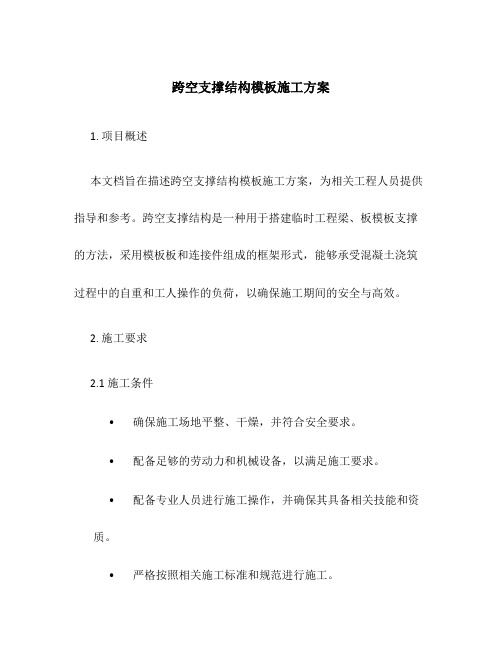 跨空支撑结构模板施工方案

1. 项目概述

本文档旨在描述跨空支撑结构模板施工方案，为相关工程人员提供指导和参考。跨空支撑结构是一种用于搭建临时工程梁、板模板支撑的方法，采用模板板和连接件组成的框架形式，能够承受混凝土浇筑过程中的自重和工人操作的负荷，以确保施工期间的安全与高效。

2. 施工要求

2.1 施工条件

• 确保施工场地平整、干燥，并符合安全要求。

• 配备足够的劳动力和机械设备，以满足施工要求。

• 配备专业人员进行施工操作，并确保其具备相关技能和资质。

• 严格按照相关施工标准和规范进行施工。